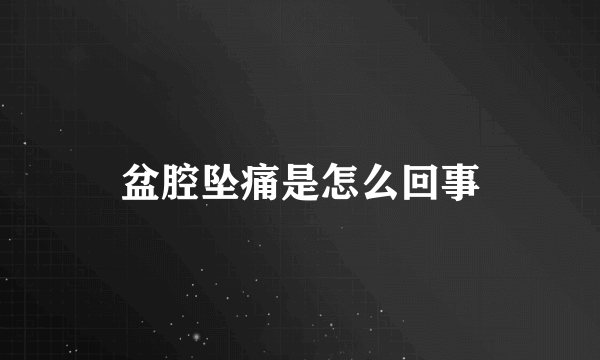 盆腔坠痛是怎么回事